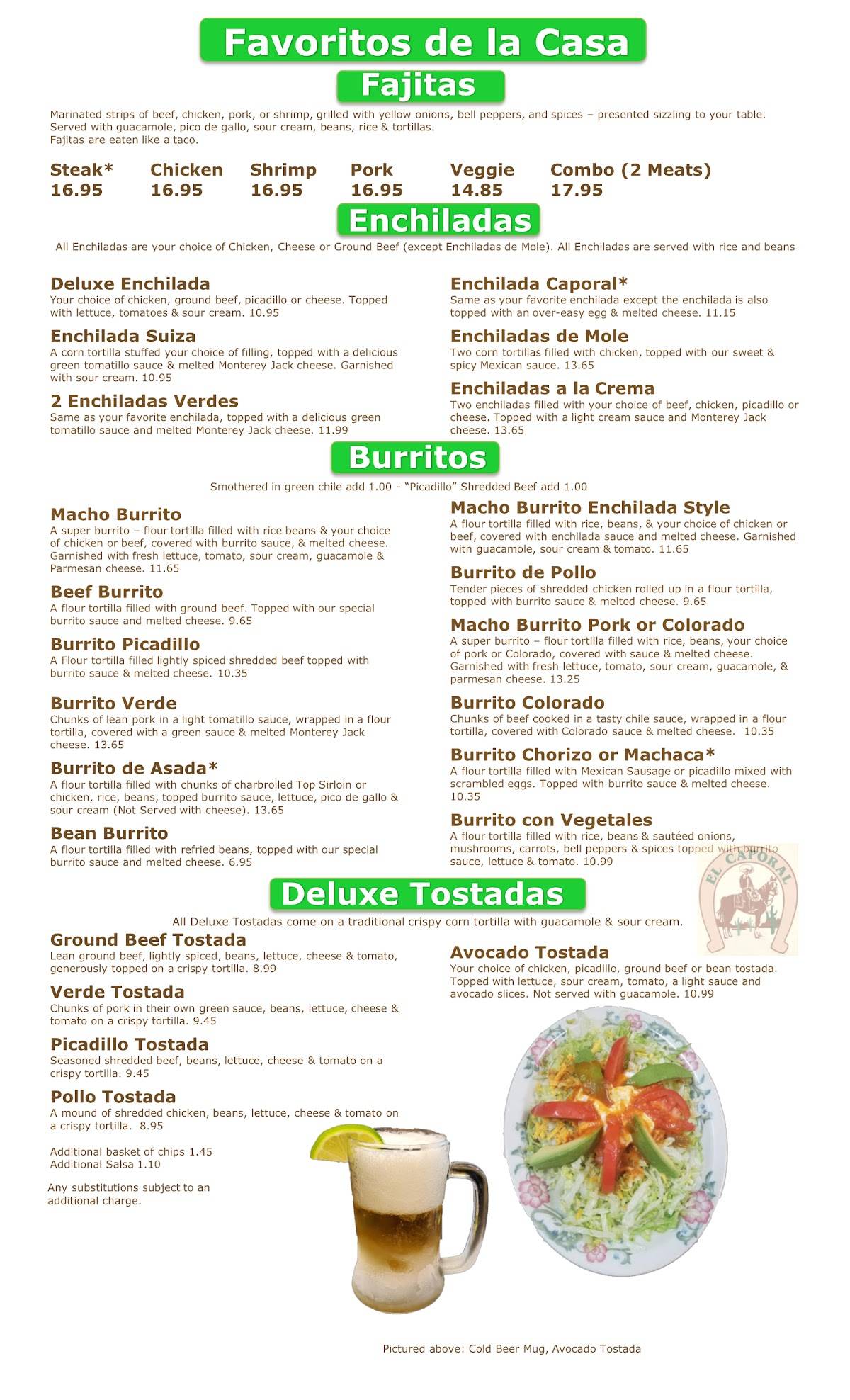 Favoritos de la Casa

Fajitas

Marinated strips of beef, chicken, pork, or shrimp, grilled with yellow onions, bell peppers, and spices – presented sizzling to your table. Served with guacamole, pico de gallo, sour cream, beans, rice & tortillas.
Fajitas are eaten like a taco.

| Steak* | Chicken | Shrimp | Pork | Veggie | Combo (2 Meats) |
|---|---|---|---|---|---|
| 16.95 | 16.95 | 16.95 | 16.95 | 14.85 | 17.95 |

Enchiladas

All Enchiladas are your choice of Chicken, Cheese or Ground Beef (except Enchiladas de Mole). All Enchiladas are served with rice and beans

Deluxe Enchilada
Your choice of chicken, ground beef, picadillo or cheese. Topped with lettuce, tomatoes & sour cream. 10.95

Enchilada Suiza
A corn tortilla stuffed your choice of filling, topped with a delicious green tomatillo sauce & melted Monterey Jack cheese. Garnished with sour cream. 10.95

2 Enchiladas Verdes
Same as your favorite enchilada, topped with a delicious green tomatillo sauce and melted Monterey Jack cheese. 11.99

Enchilada Caporal*
Same as your favorite enchilada except the enchilada is also topped with an over-easy egg & melted cheese. 11.15

Enchiladas de Mole
Two corn tortillas filled with chicken, topped with our sweet & spicy Mexican sauce. 13.65

Enchiladas a la Crema
Two enchiladas filled with your choice of beef, chicken, picadillo or cheese. Topped with a light cream sauce and Monterey Jack cheese. 13.65

Burritos

Smothered in green chile add 1.00 - "Picadillo" Shredded Beef add 1.00

Macho Burrito
A super burrito – flour tortilla filled with rice beans & your choice of chicken or beef, covered with burrito sauce, & melted cheese. Garnished with fresh lettuce, tomato, sour cream, guacamole & Parmesan cheese. 11.65

Beef Burrito
A flour tortilla filled with ground beef. Topped with our special burrito sauce and melted cheese. 9.65

Burrito Picadillo
A Flour tortilla filled lightly spiced shredded beef topped with burrito sauce & melted cheese. 10.35

Burrito Verde
Chunks of lean pork in a light tomatillo sauce, wrapped in a flour tortilla, covered with a green sauce & melted Monterey Jack cheese. 13.65

Burrito de Asada*
A flour tortilla filled with chunks of charbroiled Top Sirloin or chicken, rice, beans, topped burrito sauce, lettuce, pico de gallo & sour cream (Not Served with cheese). 13.65

Bean Burrito
A flour tortilla filled with refried beans, topped with our special burrito sauce and melted cheese. 6.95

Macho Burrito Enchilada Style
A flour tortilla filled with rice, beans, & your choice of chicken or beef, covered with enchilada sauce and melted cheese. Garnished with guacamole, sour cream & tomato. 11.65

Burrito de Pollo
Tender pieces of shredded chicken rolled up in a flour tortilla, topped with burrito sauce & melted cheese. 9.65

Macho Burrito Pork or Colorado
A super burrito – flour tortilla filled with rice, beans, your choice of pork or Colorado, covered with sauce & melted cheese. Garnished with fresh lettuce, tomato, sour cream, guacamole, & parmesan cheese. 13.25

Burrito Colorado
Chunks of beef cooked in a tasty chile sauce, wrapped in a flour tortilla, covered with Colorado sauce & melted cheese. 10.35

Burrito Chorizo or Machaca*
A flour tortilla filled with Mexican Sausage or picadillo mixed with scrambled eggs. Topped with burrito sauce & melted cheese. 10.35

Burrito con Vegetales
A flour tortilla filled with rice, beans & sautéed onions, mushrooms, carrots, bell peppers & spices topped with burrito sauce, lettuce & tomato. 10.99

EL CAPORAL

Deluxe Tostadas

All Deluxe Tostadas come on a traditional crispy corn tortilla with guacamole & sour cream.

Ground Beef Tostada
Lean ground beef, lightly spiced, beans, lettuce, cheese & tomato, generously topped on a crispy tortilla. 8.99

Verde Tostada
Chunks of pork in their own green sauce, beans, lettuce, cheese & tomato on a crispy tortilla. 9.45

Picadillo Tostada
Seasoned shredded beef, beans, lettuce, cheese & tomato on a crispy tortilla. 9.45

Pollo Tostada
A mound of shredded chicken, beans, lettuce, cheese & tomato on a crispy tortilla. 8.95

Additional basket of chips 1.45
Additional Salsa 1.10

Any substitutions subject to an additional charge.

Avocado Tostada
Your choice of chicken, picadillo, ground beef or bean tostada. Topped with lettuce, sour cream, tomato, a light sauce and avocado slices. Not served with guacamole. 10.99

Pictured above: Cold Beer Mug, Avocado Tostada